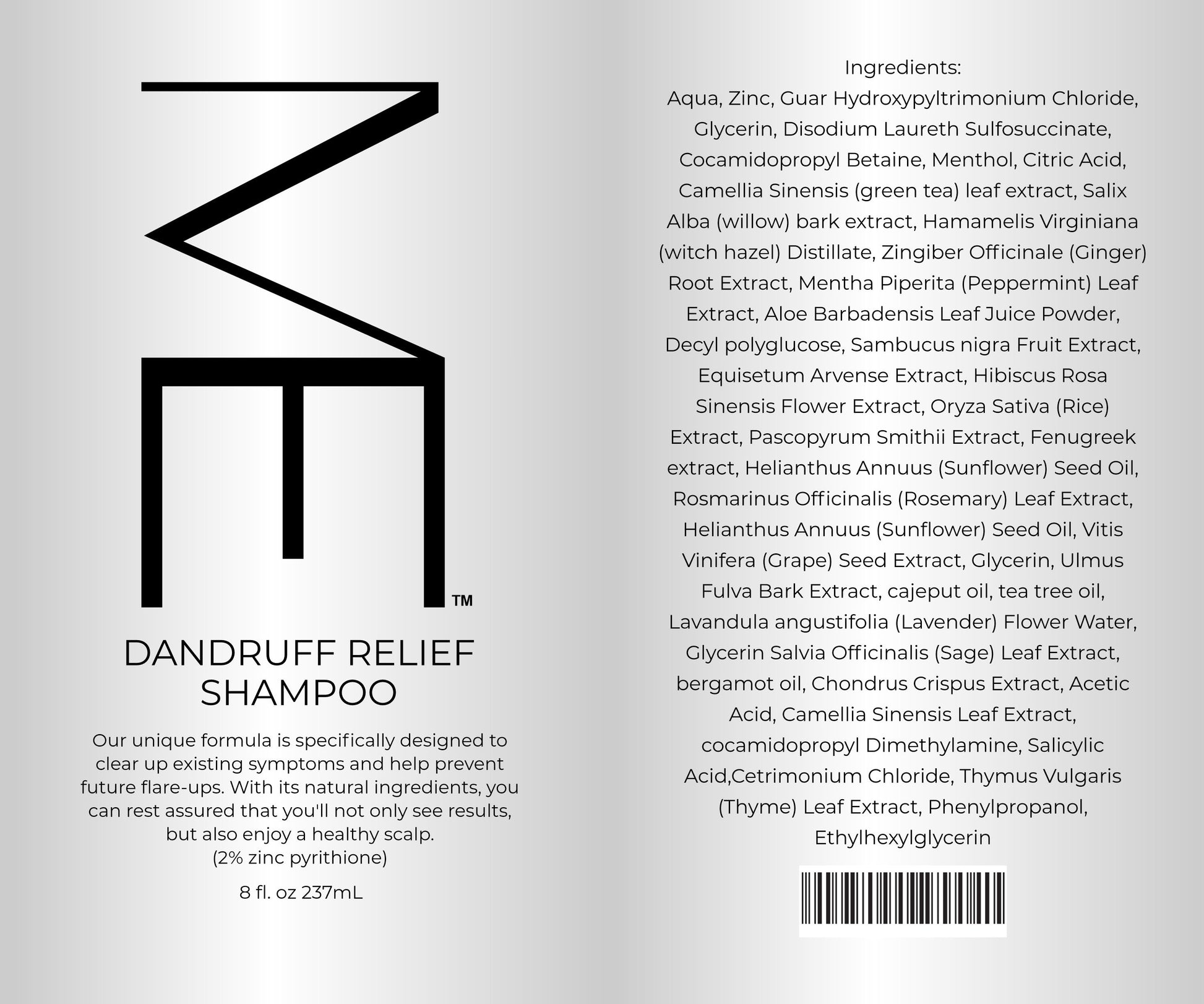 TM

DANDRUFF RELIEF SHAMPOO

Our unique formula is specifically designed to clear up existing symptoms and help prevent future flare-ups. With its natural ingredients, you can rest assured that you'll not only see results, but also enjoy a healthy scalp.
(2% zinc pyrithione)

8 fl. oz 237mL

Ingredients:
Aqua, Zinc, Guar Hydroxypyltrimonium Chloride, Glycerin, Disodium Laureth Sulfosuccinate, Cocamidopropyl Betaine, Menthol, Citric Acid, Camellia Sinensis (green tea) leaf extract, Salix Alba (willow) bark extract, Hamamelis Virginiana (witch hazel) Distillate, Zingiber Officinale (Ginger) Root Extract, Mentha Piperita (Peppermint) Leaf Extract, Aloe Barbadensis Leaf Juice Powder, Decyl polyglucose, Sambucus nigra Fruit Extract, Equisetum Arvense Extract, Hibiscus Rosa Sinensis Flower Extract, Oryza Sativa (Rice) Extract, Pascopyrum Smithii Extract, Fenugreek extract, Helianthus Annuus (Sunflower) Seed Oil, Rosmarinus Officinalis (Rosemary) Leaf Extract, Helianthus Annuus (Sunflower) Seed Oil, Vitis Vinifera (Grape) Seed Extract, Glycerin, Ulmus Fulva Bark Extract, cajeput oil, tea tree oil, Lavandula angustifolia (Lavender) Flower Water, Glycerin Salvia Officinalis (Sage) Leaf Extract, bergamot oil, Chondrus Crispus Extract, Acetic Acid, Camellia Sinensis Leaf Extract, cocamidopropyl Dimethylamine, Salicylic Acid,Cetrimonium Chloride, Thymus Vulgaris (Thyme) Leaf Extract, Phenylpropanol, Ethylhexylglycerin